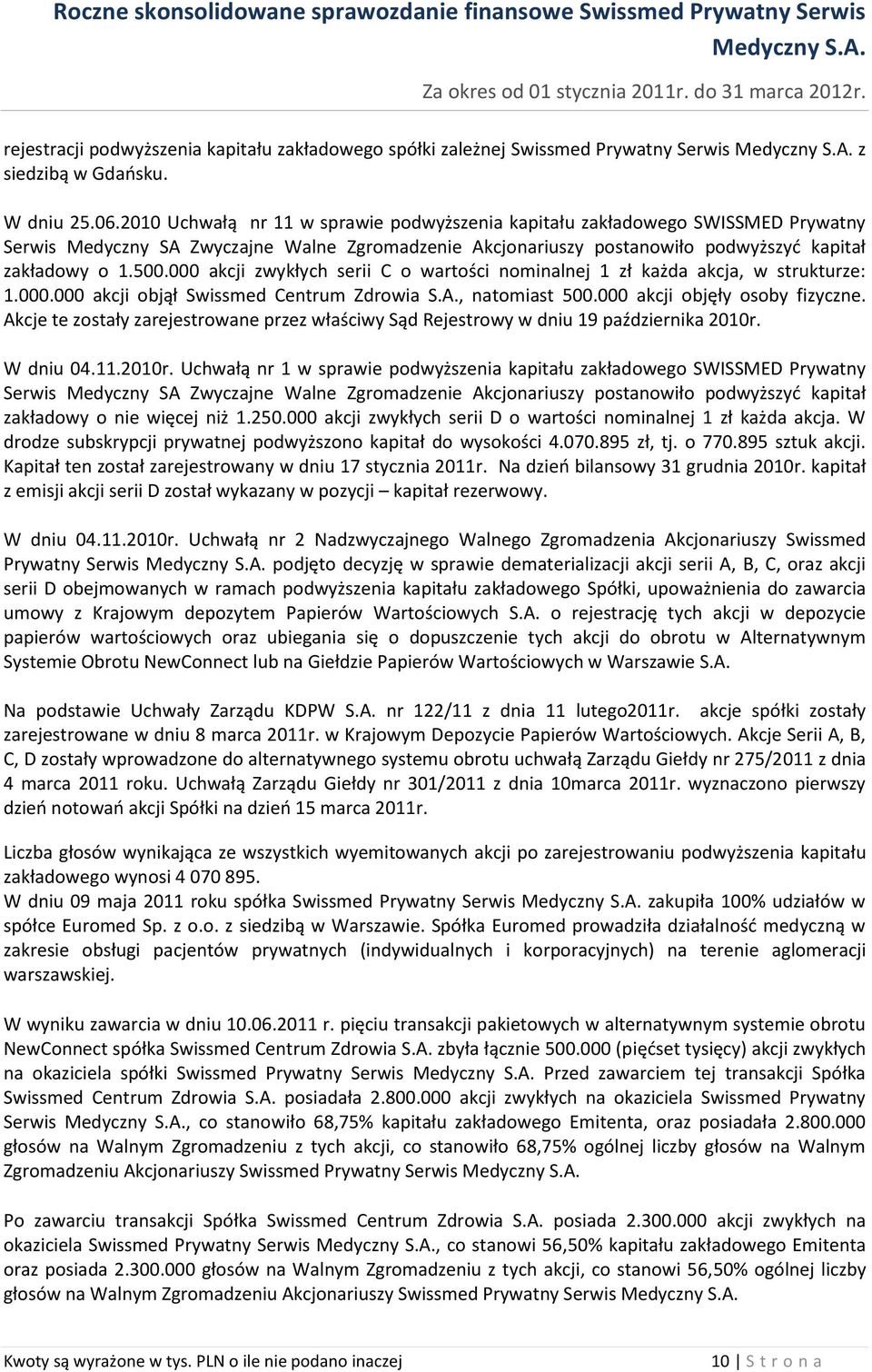 Roczne skonsolidowane sprawozdanie finansowe Swissmed Prywatny Serwis Medyczny S.A.

Za okres od 01 stycznia 2011r. do 31 marca 2012r.

rejestracji podwyższenia kapitału zakładowego spółki zależnej Swissmed Prywatny Serwis Medyczny S.A. z siedzibą w Gdańsku.

W dniu 25.06.2010 Uchwałą nr 11 w sprawie podwyższenia kapitału zakładowego SWISSMED Prywatny Serwis Medyczny SA Zwyczajne Walne Zgromadzenie Akcjonariuszy postanowiło podwyższyć kapitał zakładowy o 1.500.000 akcji zwykłych serii C o wartości nominalnej 1 zł każda akcja, w strukturze: 1.000.000 akcji objął Swissmed Centrum Zdrowia S.A., natomiast 500.000 akcji objęły osoby fizyczne. Akcje te zostały zarejestrowane przez właściwy Sąd Rejestrowy w dniu 19 października 2010r.

W dniu 04.11.2010r. Uchwałą nr 1 w sprawie podwyższenia kapitału zakładowego SWISSMED Prywatny Serwis Medyczny SA Zwyczajne Walne Zgromadzenie Akcjonariuszy postanowiło podwyższyć kapitał zakładowy o nie więcej niż 1.250.000 akcji zwykłych serii D o wartości nominalnej 1 zł każda akcja. W drodze subskrypcji prywatnej podwyższono kapitał do wysokości 4.070.895 zł, tj. o 770.895 sztuk akcji. Kapitał ten został zarejestrowany w dniu 17 stycznia 2011r. Na dzień bilansowy 31 grudnia 2010r. kapitał z emisji akcji serii D został wykazany w pozycji – kapitał rezerwowy.

W dniu 04.11.2010r. Uchwałą nr 2 Nadzwyczajnego Walnego Zgromadzenia Akcjonariuszy Swissmed Prywatny Serwis Medyczny S.A. podjęto decyzję w sprawie dematerializacji akcji serii A, B, C, oraz akcji serii D obejmowanych w ramach podwyższenia kapitału zakładowego Spółki, upoważnienia do zawarcia umowy z Krajowym depozytem Papierów Wartościowych S.A. o rejestrację tych akcji w depozycie papierów wartościowych oraz ubiegania się o dopuszczenie tych akcji do obrotu w Alternatywnym Systemie Obrotu NewConnect lub na Giełdzie Papierów Wartościowych w Warszawie S.A.

Na podstawie Uchwały Zarządu KDPW S.A. nr 122/11 z dnia 11 lutego2011r. akcje spółki zostały zarejestrowane w dniu 8 marca 2011r. w Krajowym Depozycie Papierów Wartościowych. Akcje Serii A, B, C, D zostały wprowadzone do alternatywnego systemu obrotu uchwałą Zarządu Giełdy nr 275/2011 z dnia 4 marca 2011 roku. Uchwałą Zarządu Giełdy nr 301/2011 z dnia 10marca 2011r. wyznaczono pierwszy dzień notowań akcji Spółki na dzień 15 marca 2011r.

Liczba głosów wynikająca ze wszystkich wyemitowanych akcji po zarejestrowaniu podwyższenia kapitału zakładowego wynosi 4 070 895.
W dniu 09 maja 2011 roku spółka Swissmed Prywatny Serwis Medyczny S.A. zakupiła 100% udziałów w spółce Euromed Sp. z o.o. z siedzibą w Warszawie. Spółka Euromed prowadziła działalność medyczną w zakresie obsługi pacjentów prywatnych (indywidualnych i korporacyjnych) na terenie aglomeracji warszawskiej.

W wyniku zawarcia w dniu 10.06.2011 r. pięciu transakcji pakietowych w alternatywnym systemie obrotu NewConnect spółka Swissmed Centrum Zdrowia S.A. zbyła łącznie 500.000 (pięćset tysięcy) akcji zwykłych na okaziciela spółki Swissmed Prywatny Serwis Medyczny S.A. Przed zawarciem tej transakcji Spółka Swissmed Centrum Zdrowia S.A. posiadała 2.800.000 akcji zwykłych na okaziciela Swissmed Prywatny Serwis Medyczny S.A., co stanowiło 68,75% kapitału zakładowego Emitenta, oraz posiadała 2.800.000 głosów na Walnym Zgromadzeniu z tych akcji, co stanowiło 68,75% ogólnej liczby głosów na Walnym Zgromadzeniu Akcjonariuszy Swissmed Prywatny Serwis Medyczny S.A.

Po zawarciu transakcji Spółka Swissmed Centrum Zdrowia S.A. posiada 2.300.000 akcji zwykłych na okaziciela Swissmed Prywatny Serwis Medyczny S.A., co stanowi 56,50% kapitału zakładowego Emitenta oraz posiada 2.300.000 głosów na Walnym Zgromadzeniu z tych akcji, co stanowi 56,50% ogólnej liczby głosów na Walnym Zgromadzeniu Akcjonariuszy Swissmed Prywatny Serwis Medyczny S.A.

Kwoty są wyrażone w tys. PLN o ile nie podano inaczej

10 | S t r o n a